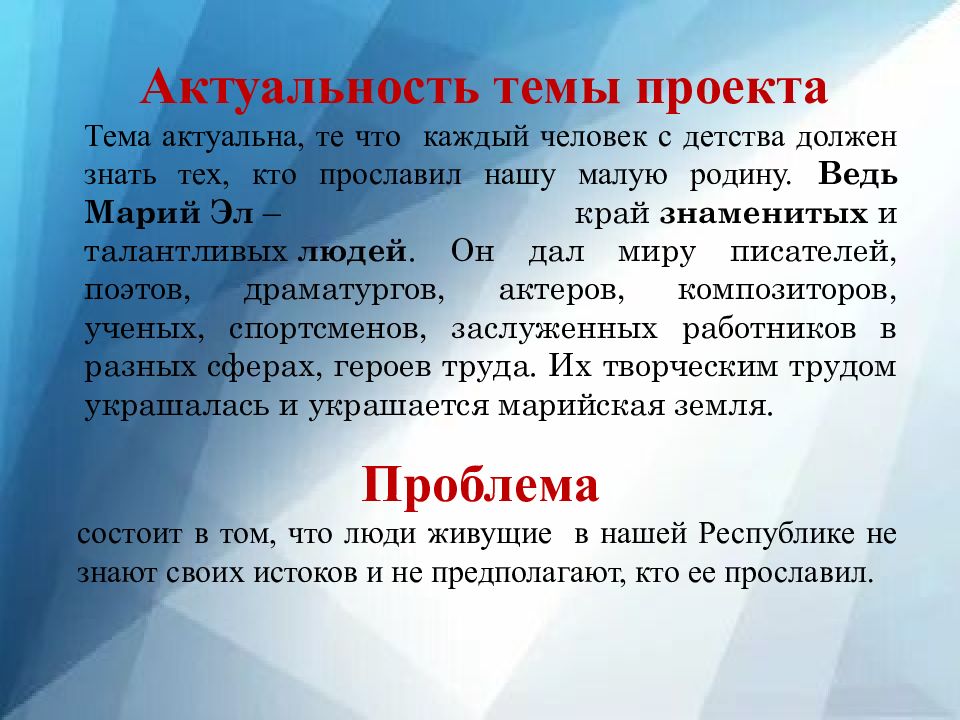 Актуальность темы проекта

Тема актуальна, те что каждый человек с детства должен знать тех, кто прославил нашу малую родину. Ведь Марий Эл – край знаменитых и талантливых людей. Он дал миру писателей, поэтов, драматургов, актеров, композиторов, ученых, спортсменов, заслуженных работников в разных сферах, героев труда. Их творческим трудом украшалась и украшается марийская земля.

Проблема

состоит в том, что люди живущие в нашей Республике не знают своих истоков и не предполагают, кто ее прославил.